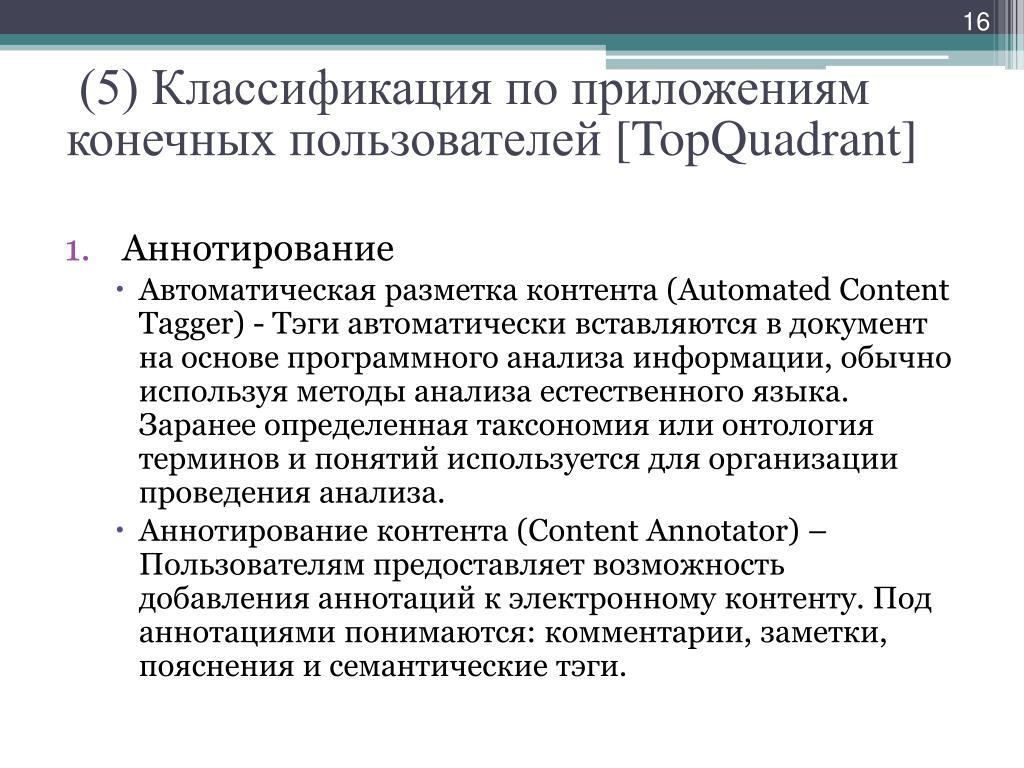 16

(5) Классификация по приложениям конечных пользователей [TopQuadrant]

1. Аннотирование

• Автоматическая разметка контента (Automated Content Tagger) - Тэги автоматически вставляются в документ на основе программного анализа информации, обычно используя методы анализа естественного языка. Заранее определенная таксономия или онтология терминов и понятий используется для организации проведения анализа.

• Аннотирование контента (Content Annotator) – Пользователям предоставляет возможность добавления аннотаций к электронному контенту. Под аннотациями понимаются: комментарии, заметки, пояснения и семантические тэги.